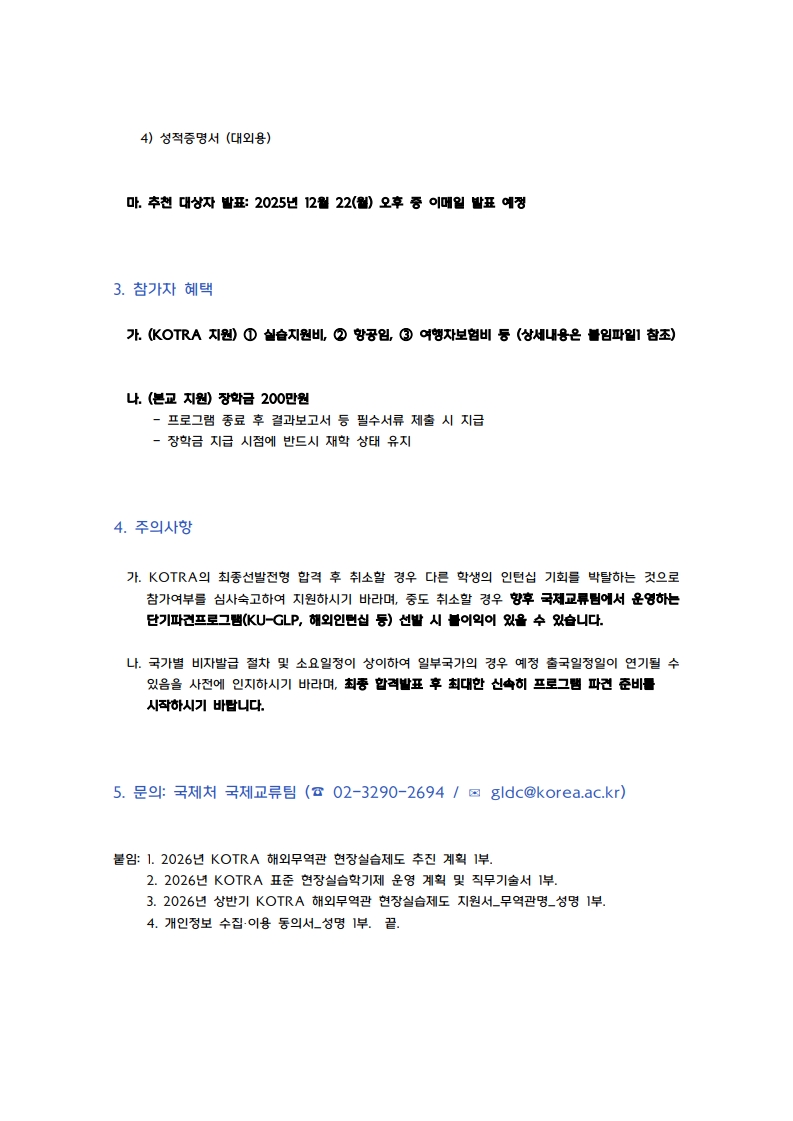 4) 성적증명서 (대외용)

마. 추천 대상자 발표: 2025년 12월 22(월) 오후 중 이메일 발표 예정

3. 참가자 혜택

가. (KOTRA 지원) ① 실습지원비, ② 항공임, ③ 여행자보험비 등 (상세내용은 붙임파일1 참조)

나. (본교 지원) 장학금 200만원
- 프로그램 종료 후 결과보고서 등 필수서류 제출 시 지급
- 장학금 지급 시점에 반드시 재학 상태 유지

4. 주의사항

가. KOTRA의 최종선발전형 합격 후 취소할 경우 다른 학생의 인턴십 기회를 박탈하는 것으로 참가여부를 심사숙고하여 지원하시기 바라며, 중도 취소할 경우 향후 국제교류팀에서 운영하는 단기파견프로그램(KU-GLP, 해외인턴십 등) 선발 시 불이익이 있을 수 있습니다.

나. 국가별 비자발급 절차 및 소요일정이 상이하여 일부국가의 경우 예정 출국일정일이 연기될 수 있음을 사전에 인지하시기 바라며, 최종 합격발표 후 최대한 신속히 프로그램 파견 준비를 시작하시기 바랍니다.

5. 문의: 국제처 국제교류팀 (☎ 02-3290-2694 / ✉ gldc@korea.ac.kr)

붙임: 1. 2026년 KOTRA 해외무역관 현장실습제도 추진 계획 1부.
2. 2026년 KOTRA 표준 현장실습학기제 운영 계획 및 직무기술서 1부.
3. 2026년 상반기 KOTRA 해외무역관 현장실습제도 지원서_무역관명_성명 1부.
4. 개인정보 수집·이용 동의서_성명 1부. 끝.